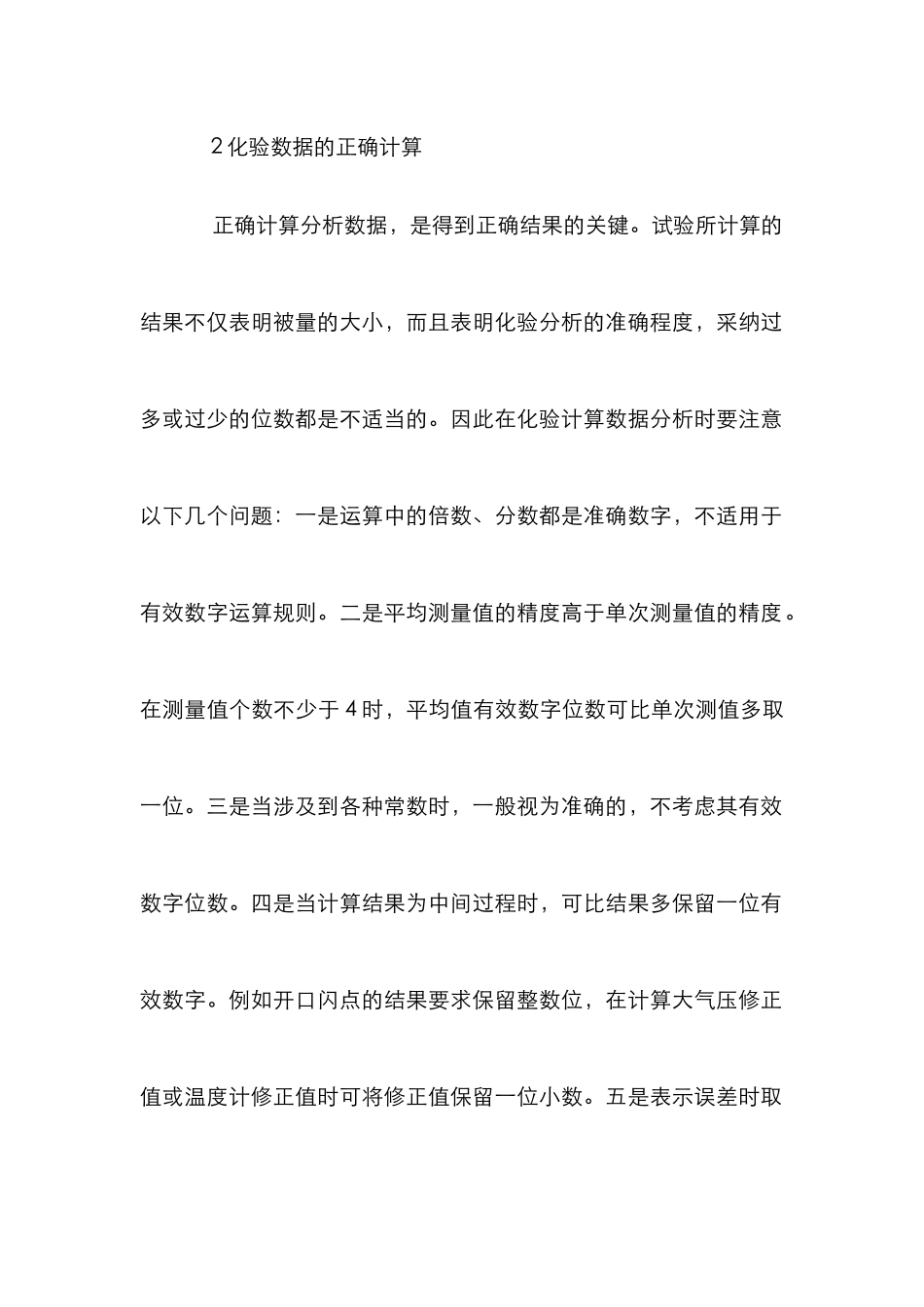 2 化验数据的正确计算

正确计算分析数据，是得到正确结果的关键。试验所计算的结果不仅表明被量的大小，而且表明化验分析的准确程度，采纳过多或过少的位数都是不适当的。因此在化验计算数据分析时要注意以下几个问题：一是运算中的倍数、分数都是准确数字，不适用于有效数字运算规则。二是平均测量值的精度高于单次测量值的精度。在测量值个数不少于 4 时，平均值有效数字位数可比单次测值多取一位。三是当涉及到各种常数时，一般视为准确的，不考虑其有效数字位数。四是当计算结果为中间过程时，可比结果多保留一位有效数字。例如开口闪点的结果要求保留整数位，在计算大气压修正值或温度计修正值时可将修正值保留一位小数。五是表示误差时取